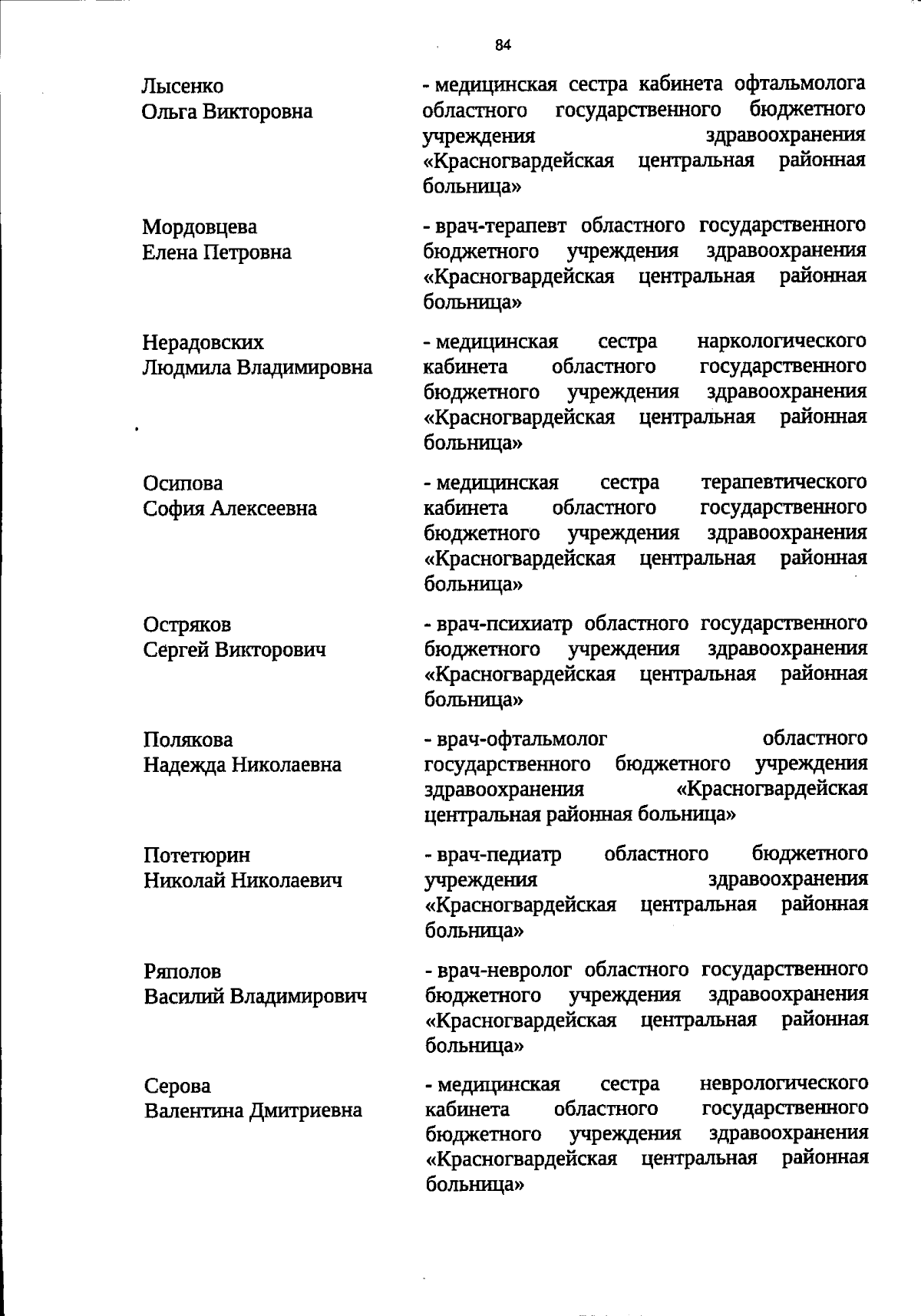 84

Лысенко Ольга Викторовна

- медицинская сестра кабинета офтальмолога областного государственного бюджетного учреждения здравоохранения «Красногвардейская центральная районная больница»

Мордовцева Елена Петровна

- врач-терапевт областного государственного бюджетного учреждения здравоохранения «Красногвардейская центральная районная больница»

Нерадовских Людмила Владимировна

- медицинская сестра наркологического кабинета областного государственного бюджетного учреждения здравоохранения «Красногвардейская центральная районная больница»

Осипова София Алексеевна

- медицинская сестра терапевтического кабинета областного государственного бюджетного учреждения здравоохранения «Красногвардейская центральная районная больница»

Остряков Сергей Викторович

- врач-психиатр областного государственного бюджетного учреждения здравоохранения «Красногвардейская центральная районная больница»

Полякова Надежда Николаевна

- врач-офтальмолог областного государственного бюджетного учреждения здравоохранения «Красногвардейская центральная районная больница»

Потетюрин Николай Николаевич

- врач-педиатр областного бюджетного учреждения здравоохранения «Красногвардейская центральная районная больница»

Ряполов Василий Владимирович

- врач-невролог областного государственного бюджетного учреждения здравоохранения «Красногвардейская центральная районная больница»

Серова Валентина Дмитриевна

- медицинская сестра неврологического кабинета областного государственного бюджетного учреждения здравоохранения «Красногвардейская центральная районная больница»